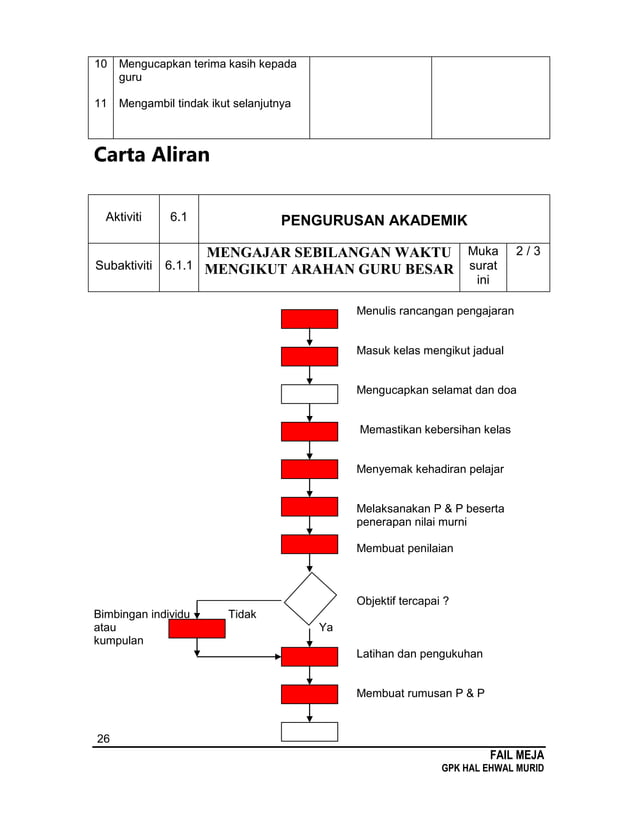 | 10 | Mengucapkan terima kasih kepada guru | | |
|---|---|---|---|
| 11 | Mengambil tindak ikut selanjutnya | | |

Carta Aliran

| Aktiviti | 6.1 | PENGURUSAN AKADEMIK | | |
|---|---|---|---|---|
| Subaktiviti | 6.1.1 | MENGAJAR SEBILANGAN WAKTU MENGIKUT ARAHAN GURU BESAR | Muka surat ini | 2 / 3 |

Menulis rancangan pengajaran

Masuk kelas mengikut jadual

Mengucapkan selamat dan doa

Memastikan kebersihan kelas

Menyemak kehadiran pelajar

Melaksanakan P & P beserta penerapan nilai murni

Membuat penilaian

Objektif tercapai ?

Bimbingan individu atau kumpulan

Tidak

Ya

Latihan dan pengukuhan

Membuat rumusan P & P

26

FAIL MEJA
GPK HAL EHWAL MURID